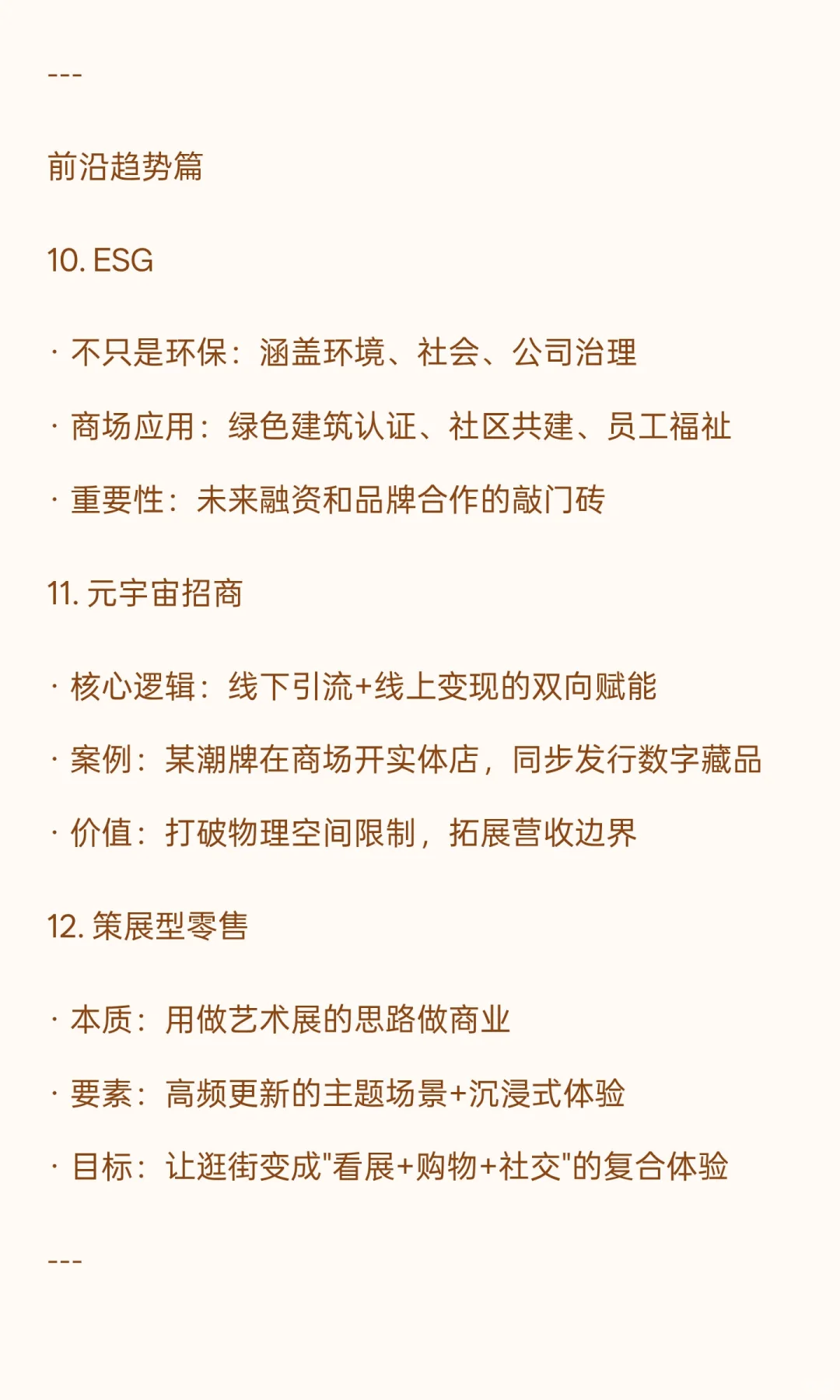 ---

前沿趋势篇

10. ESG

· 不只是环保：涵盖环境、社会、公司治理

· 商场应用：绿色建筑认证、社区共建、员工福祉

· 重要性：未来融资和品牌合作的敲门砖

11. 元宇宙招商

· 核心逻辑：线下引流+线上变现的双向赋能

· 案例：某潮牌在商场开实体店，同步发行数字藏品

· 价值：打破物理空间限制，拓展营收边界

12. 策展型零售

· 本质：用做艺术展的思路做商业

· 要素：高频更新的主题场景+沉浸式体验

· 目标：让逛街变成"看展+购物+社交"的复合体验

---